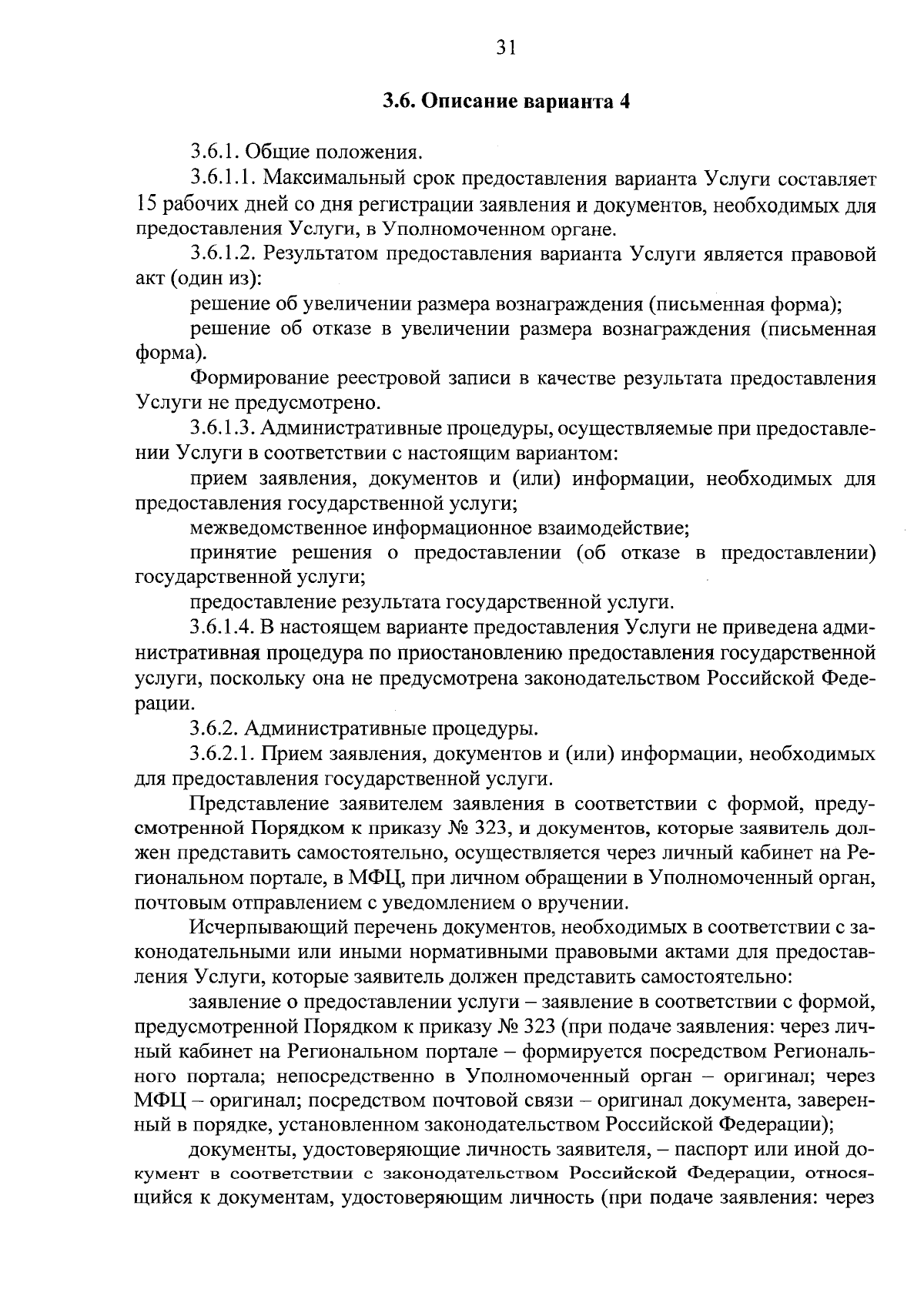 31

3.6. Описание варианта 4

3.6.1. Общие положения.

3.6.1.1. Максимальный срок предоставления варианта Услуги составляет 15 рабочих дней со дня регистрации заявления и документов, необходимых для предоставления Услуги, в Уполномоченном органе.

3.6.1.2. Результатом предоставления варианта Услуги является правовой акт (один из):

решение об увеличении размера вознаграждения (письменная форма);

решение об отказе в увеличении размера вознаграждения (письменная форма).

Формирование реестровой записи в качестве результата предоставления Услуги не предусмотрено.

3.6.1.3. Административные процедуры, осуществляемые при предоставлении Услуги в соответствии с настоящим вариантом:

прием заявления, документов и (или) информации, необходимых для предоставления государственной услуги;

межведомственное информационное взаимодействие;

принятие решения о предоставлении (об отказе в предоставлении) государственной услуги;

предоставление результата государственной услуги.

3.6.1.4. В настоящем варианте предоставления Услуги не приведена административная процедура по приостановлению предоставления государственной услуги, поскольку она не предусмотрена законодательством Российской Федерации.

3.6.2. Административные процедуры.

3.6.2.1. Прием заявления, документов и (или) информации, необходимых для предоставления государственной услуги.

Представление заявителем заявления в соответствии с формой, предусмотренной Порядком к приказу № 323, и документов, которые заявитель должен представить самостоятельно, осуществляется через личный кабинет на Региональном портале, в МФЦ, при личном обращении в Уполномоченный орган, почтовым отправлением с уведомлением о вручении.

Исчерпывающий перечень документов, необходимых в соответствии с законодательными или иными нормативными правовыми актами для предоставления Услуги, которые заявитель должен представить самостоятельно:

заявление о предоставлении услуги – заявление в соответствии с формой, предусмотренной Порядком к приказу № 323 (при подаче заявления: через личный кабинет на Региональном портале – формируется посредством Регионального портала; непосредственно в Уполномоченный орган – оригинал; через МФЦ – оригинал; посредством почтовой связи – оригинал документа, заверенный в порядке, установленном законодательством Российской Федерации);

документы, удостоверяющие личность заявителя, – паспорт или иной документ в соответствии с законодательством Российской Федерации, относящийся к документам, удостоверяющим личность (при подаче заявления: через